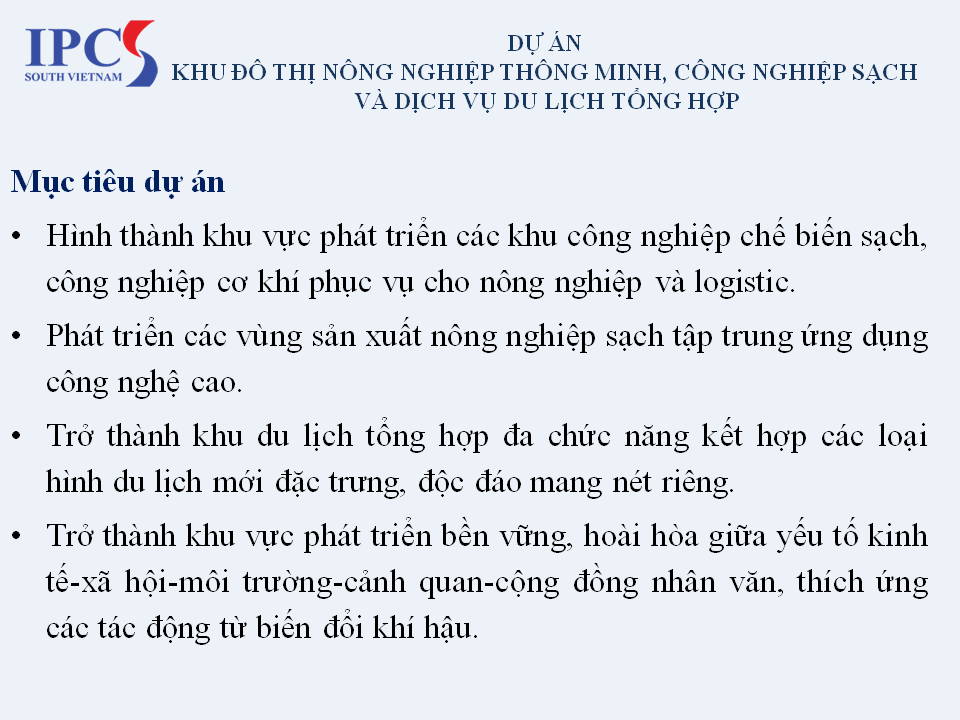 IPC
SOUTH VIETNAM

DỰ ÁN
KHU ĐÔ THỊ NÔNG NGHIỆP THÔNG MINH, CÔNG NGHIỆP SẠCH
VÀ DỊCH VỤ DU LỊCH TỔNG HỢP

Mục tiêu dự án

• Hình thành khu vực phát triển các khu công nghiệp chế biến sạch, công nghiệp cơ khí phục vụ cho nông nghiệp và logistic.

• Phát triển các vùng sản xuất nông nghiệp sạch tập trung ứng dụng công nghệ cao.

• Trở thành khu du lịch tổng hợp đa chức năng kết hợp các loại hình du lịch mới đặc trưng, độc đáo mang nét riêng.

• Trở thành khu vực phát triển bền vững, hoài hòa giữa yếu tố kinh tế-xã hội-môi trường-cảnh quan-cộng đồng nhân văn, thích ứng các tác động từ biến đổi khí hậu.